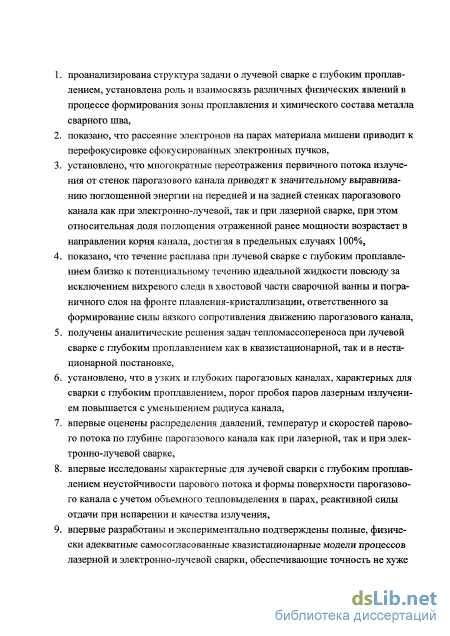 1. проанализирована структура задачи о лучевой сварке с глубоким проплавлением, установлена роль и взаимосвязь различных физических явлений в процессе формирования зоны проплавления и химического состава металла сварного шва,

2. показано, что рассеяние электронов на парах материала мишени приводит к перефокусировке сфокусированных электронных пучков,

3. установлено, что многократные переотражения первичного потока излучения от стенок парогазового канала приводят к значительному выравниванию поглощенной энергии на передней и на задней стенках парогазового канала как при электронно-лучевой, так и при лазерной сварке, при этом относительная доля поглощения отраженной ранее мощности возрастает в направлении корня канала, достигая в предельных случаях 100%,

4. показано, что течение расплава при лучевой сварке с глубоким проплавлением близко к потенциальному течению идеальной жидкости повсюду за исключением вихревого следа в хвостовой части сварочной ванны и пограничного слоя на фронте плавления-кристаллизации, ответственного за формирование силы вязкого сопротивления движению парогазового канала,

5. получены аналитические решения задач тепломассопереноса при лучевой сварке с глубоким проплавлением как в квазистационарной, так и в нестационарной постановке,

6. установлено, что в узких и глубоких парогазовых каналах, характерных для сварки с глубоким проплавлением, порог пробоя паров лазерным излучением повышается с уменьшением радиуса канала,

7. впервые оценены распределения давлений, температур и скоростей парового потока по глубине парогазового канала как при лазерной, так и при электронно-лучевой сварке,

8. впервые исследованы характерные для лучевой сварки с глубоким проплавлением неустойчивости парового потока и формы поверхности парогазового канала с учетом объемного тепловыделения в парах, реактивной силы отдачи при испарении и качества излучения,

9. впервые разработаны и экспериментально подтверждены полные, физически адекватные самосогласованные квазистационарные модели процессов лазерной и электронно-лучевой сварки, обеспечивающие точность не хуже

dsLib.net
библиотека диссертаций